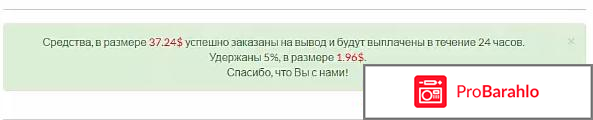 Средства, в размере 37.24$ успешно заказаны на вывод и будут выплачены в течение 24 часов.
Удержаны 5%, в размере 1.96$.
Спасибо, что Вы с нами!

×

ProBarahlo